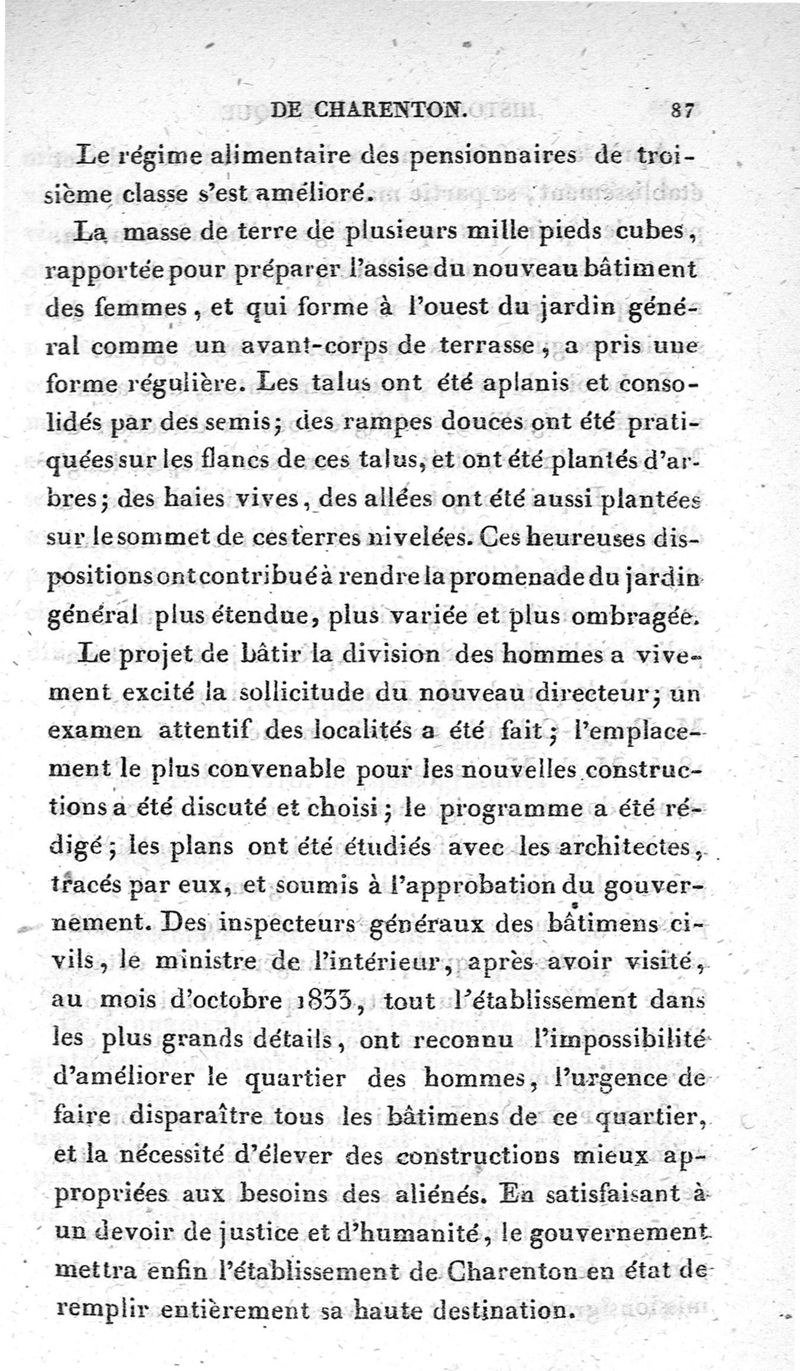 DE CHARENTON. 87

Le régime alimentaire des pensionnaires de troisième classe s'est amélioré.

La masse de terre de plusieurs mille pieds cubes, rapportée pour préparer l'assise du nouveau bâtiment des femmes, et qui forme à l'ouest du jardin général comme un avant-corps de terrasse, a pris une forme régulière. Les talus ont été aplanis et consolidés par des semis; des rampes douces ont été pratiquées sur les flancs de ces talus, et ont été plantés d'arbres; des haies vives, des allées ont été aussi plantées sur le sommet de ces terres nivelées. Ces heureuses dispositions ont contribué à rendre la promenade du jardin général plus étendue, plus variée et plus ombragée.

Le projet de bâtir la division des hommes a vivement excité la sollicitude du nouveau directeur; un examen attentif des localités a été fait; l'emplacement le plus convenable pour les nouvelles constructions a été discuté et choisi; le programme a été rédigé; les plans ont été étudiés avec les architectes, tracés par eux, et soumis à l'approbation du gouvernement. Des inspecteurs généraux des bâtimens civils, le ministre de l'intérieur, après avoir visité, au mois d'octobre 1833, tout l'établissement dans les plus grands détails, ont reconnu l'impossibilité d'améliorer le quartier des hommes, l'urgence de faire disparaître tous les bâtimens de ce quartier, et la nécessité d'élever des constructions mieux appropriées aux besoins des aliénés. En satisfaisant à un devoir de justice et d'humanité, le gouvernement mettra enfin l'établissement de Charenton en état de remplir entièrement sa haute destination.